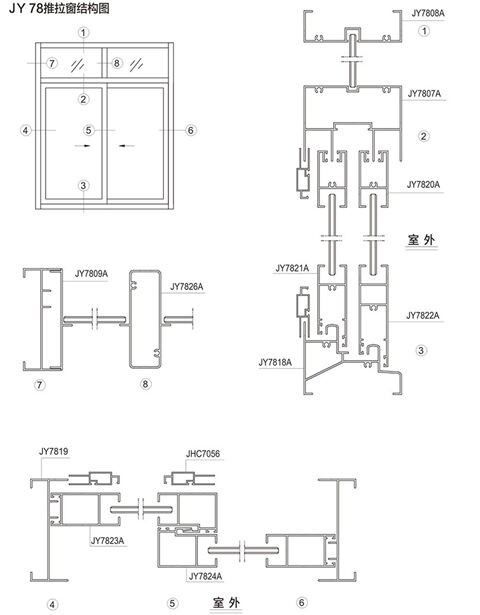 JY 78推拉窗结构图

①
⑦
⑧
②
④
⑤
⑥
③

JY7808A
①
JY7807A
②
JY7820A
室 外
JY7821A
JY7822A
③
JY7818A

JY7809A
JY7826A
⑦
⑧

JY7819
JHC7056
JY7823A
JY7824A
④
⑤
室 外
⑥